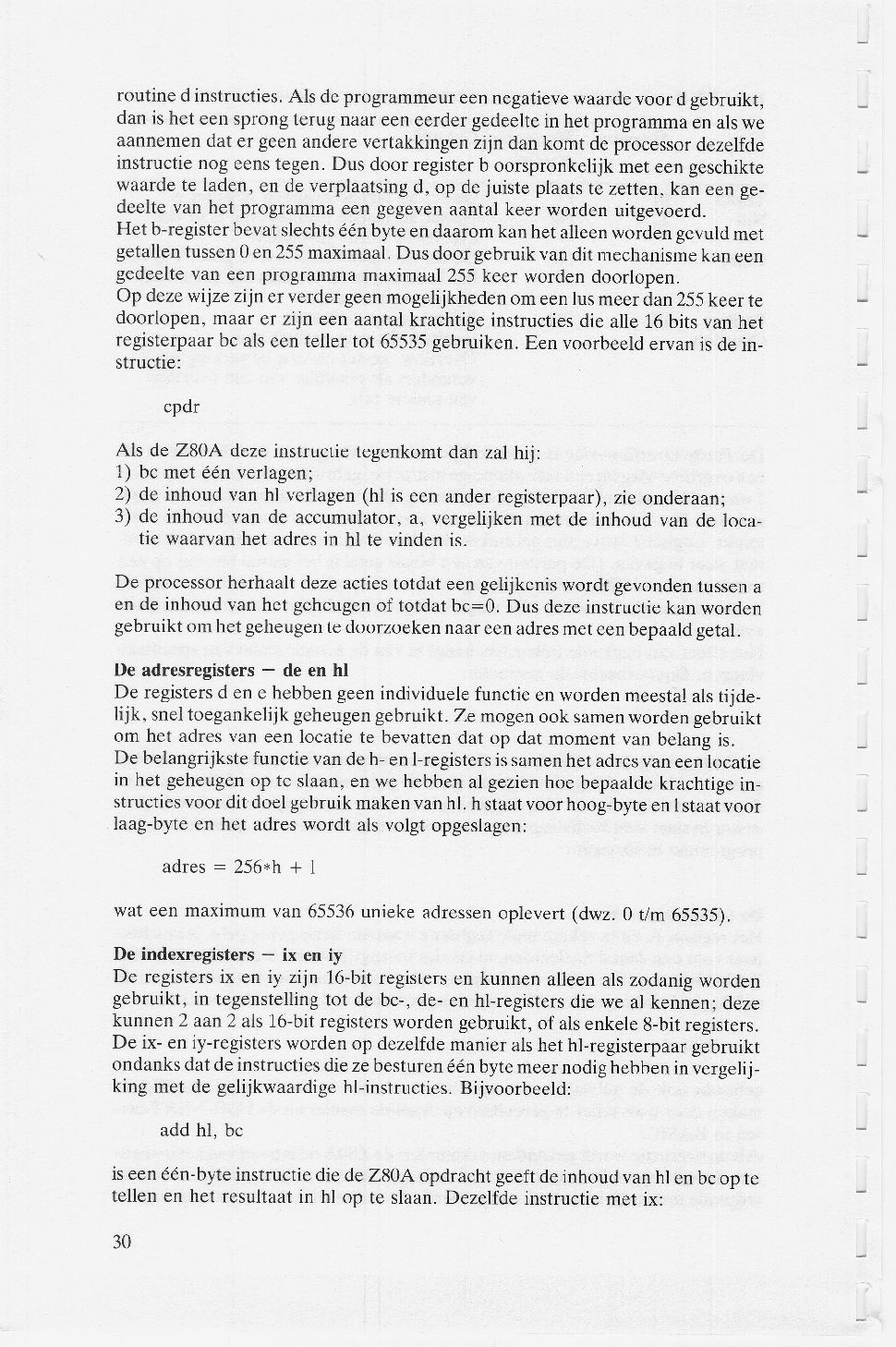 routine d instructies. Als de programmeur een negatieve waarde voor d gebruikt, dan is het een sprong terug naar een eerder gedeelte in het programma en als we aannemen dat er geen andere vertakkingen zijn dan komt de processor dezelfde instructie nog eens tegen. Dus door register b oorspronkelijk met een geschikte waarde te laden, en de verplaatsing d, op de juiste plaats te zetten, kan een gedeelte van het programma een gegeven aantal keer worden uitgevoerd.
Het b-register bevat slechts één byte en daarom kan het alleen worden gevuld met getallen tussen 0 en 255 maximaal. Dus door gebruik van dit mechanisme kan een gedeelte van een programma maximaal 255 keer worden doorlopen.
Op deze wijze zijn er verder geen mogelijkheden om een lus meer dan 255 keer te doorlopen, maar er zijn een aantal krachtige instructies die alle 16 bits van het registerpaar bc als een teller tot 65535 gebruiken. Een voorbeeld ervan is de instructie:

cpdr

Als de Z80A deze instructie tegenkomt dan zal hij:
1) bc met één verlagen;
2) de inhoud van hl verlagen (hl is een ander registerpaar), zie onderaan;
3) de inhoud van de accumulator, a, vergelijken met de inhoud van de locatie waarvan het adres in hl te vinden is.

De processor herhaalt deze acties totdat een gelijkenis wordt gevonden tussen a en de inhoud van het geheugen of totdat bc=0. Dus deze instructie kan worden gebruikt om het geheugen te doorzoeken naar een adres met een bepaald getal.

De adresregisters — de en hl
De registers d en e hebben geen individuele functie en worden meestal als tijdelijk, snel toegankelijk geheugen gebruikt. Ze mogen ook samen worden gebruikt om het adres van een locatie te bevatten dat op dat moment van belang is.
De belangrijkste functie van de h- en l-registers is samen het adres van een locatie in het geheugen op te slaan, en we hebben al gezien hoe bepaalde krachtige instructies voor dit doel gebruik maken van hl. h staat voor hoog-byte en l staat voor laag-byte en het adres wordt als volgt opgeslagen:

adres = 256*h + l

wat een maximum van 65536 unieke adressen oplevert (dwz. 0 t/m 65535).

De indexregisters — ix en iy
De registers ix en iy zijn 16-bit registers en kunnen alleen als zodanig worden gebruikt, in tegenstelling tot de bc-, de- en hl-registers die we al kennen; deze kunnen 2 aan 2 als 16-bit registers worden gebruikt, of als enkele 8-bit registers.
De ix- en iy-registers worden op dezelfde manier als het hl-registerpaar gebruikt ondanks dat de instructies die ze besturen één byte meer nodig hebben in vergelijking met de gelijkwaardige hl-instructies. Bijvoorbeeld:

add hl, bc

is een één-byte instructie die de Z80A opdracht geeft de inhoud van hl en bc op te tellen en het resultaat in hl op te slaan. Dezelfde instructie met ix:

30